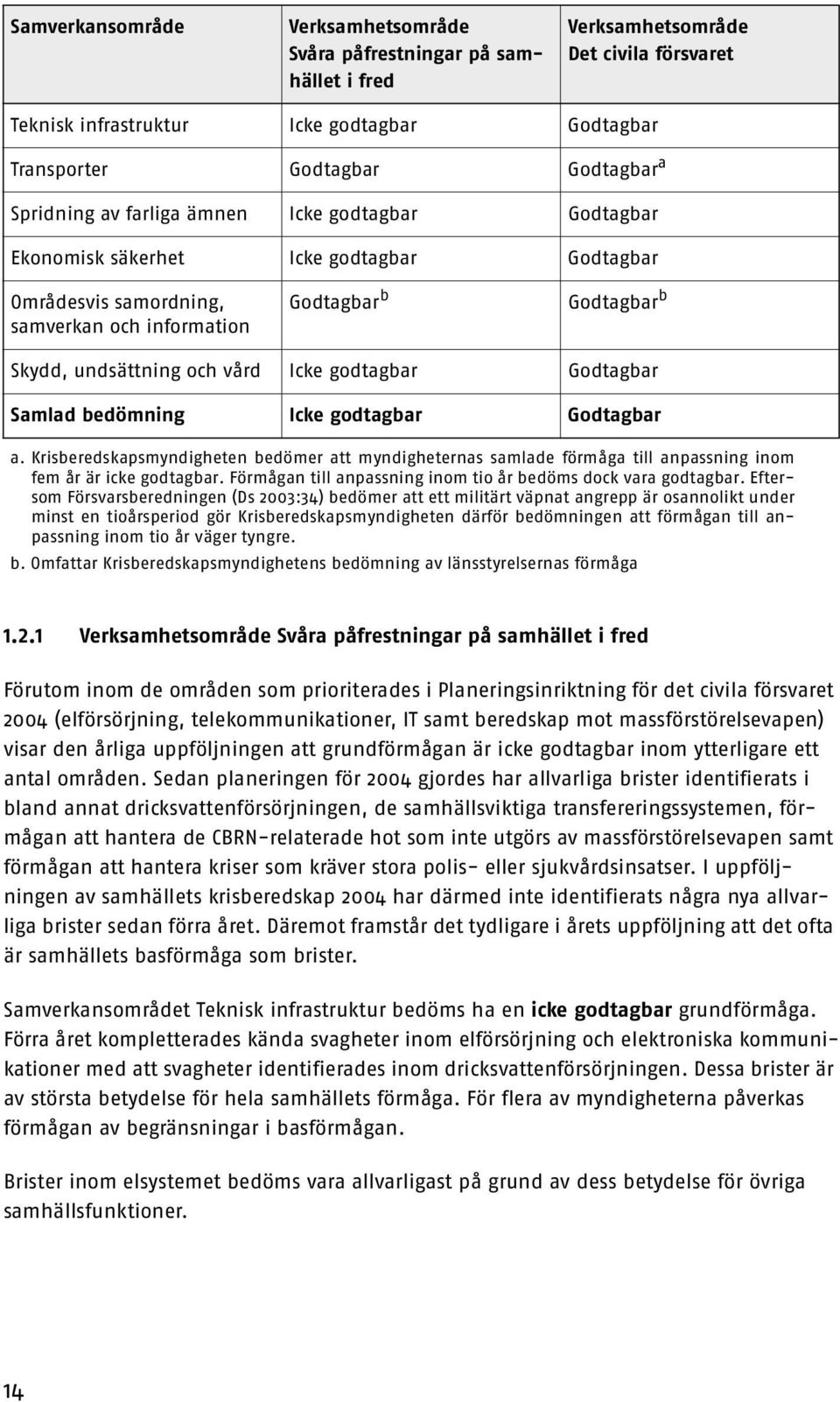 | Samverkansområde | Verksamhetsområde Svåra påfrestningar på samhället i fred | Verksamhetsområde Det civila försvaret |
|---|---|---|
| Teknisk infrastruktur | Icke godtagbar | Godtagbar |
| Transporter | Godtagbar | Godtagbar$^a$ |
| Spridning av farliga ämnen | Icke godtagbar | Godtagbar |
| Ekonomisk säkerhet | Icke godtagbar | Godtagbar |
| Områdesvis samordning, samverkan och information | Godtagbar$^b$ | Godtagbar$^b$ |
| Skydd, undsättning och vård | Icke godtagbar | Godtagbar |
| Samlad bedömning | Icke godtagbar | Godtagbar |

a. Krisberedskapsmyndigheten bedömer att myndigheternas samlade förmåga till anpassning inom fem år är icke godtagbar. Förmågan till anpassning inom tio år bedöms dock vara godtagbar. Eftersom Försvarsberedningen (Ds 2003:34) bedömer att ett militärt väpnat angrepp är osannolikt under minst en tioårsperiod gör Krisberedskapsmyndigheten därför bedömningen att förmågan till anpassning inom tio år väger tyngre.

b. Omfattar Krisberedskapsmyndighetens bedömning av länsstyrelsernas förmåga

1.2.1 Verksamhetsområde Svåra påfrestningar på samhället i fred

Förutom inom de områden som prioriterades i Planeringsinriktning för det civila försvaret 2004 (elförsörjning, telekommunikationer, IT samt beredskap mot massförstörelsevapen) visar den årliga uppföljningen att grundförmågan är icke godtagbar inom ytterligare ett antal områden. Sedan planeringen för 2004 gjordes har allvarliga brister identifierats i bland annat dricksvattenförsörjningen, de samhällsviktiga transfereringssystemen, förmågan att hantera de CBRN-relaterade hot som inte utgörs av massförstörelsevapen samt förmågan att hantera kriser som kräver stora polis- eller sjukvårdsinsatser. I uppföljningen av samhällets krisberedskap 2004 har därmed inte identifierats några nya allvarliga brister sedan förra året. Däremot framstår det tydligare i årets uppföljning att det ofta är samhällets basförmåga som brister.

Samverkansområdet Teknisk infrastruktur bedöms ha en icke godtagbar grundförmåga. Förra året kompletterades kända svagheter inom elförsörjning och elektroniska kommunikationer med att svagheter identifierades inom dricksvattenförsörjningen. Dessa brister är av största betydelse för hela samhällets förmåga. För flera av myndigheterna påverkas förmågan av begränsningar i basförmågan.

Brister inom elsystemet bedöms vara allvarligast på grund av dess betydelse för övriga samhällsfunktioner.

14